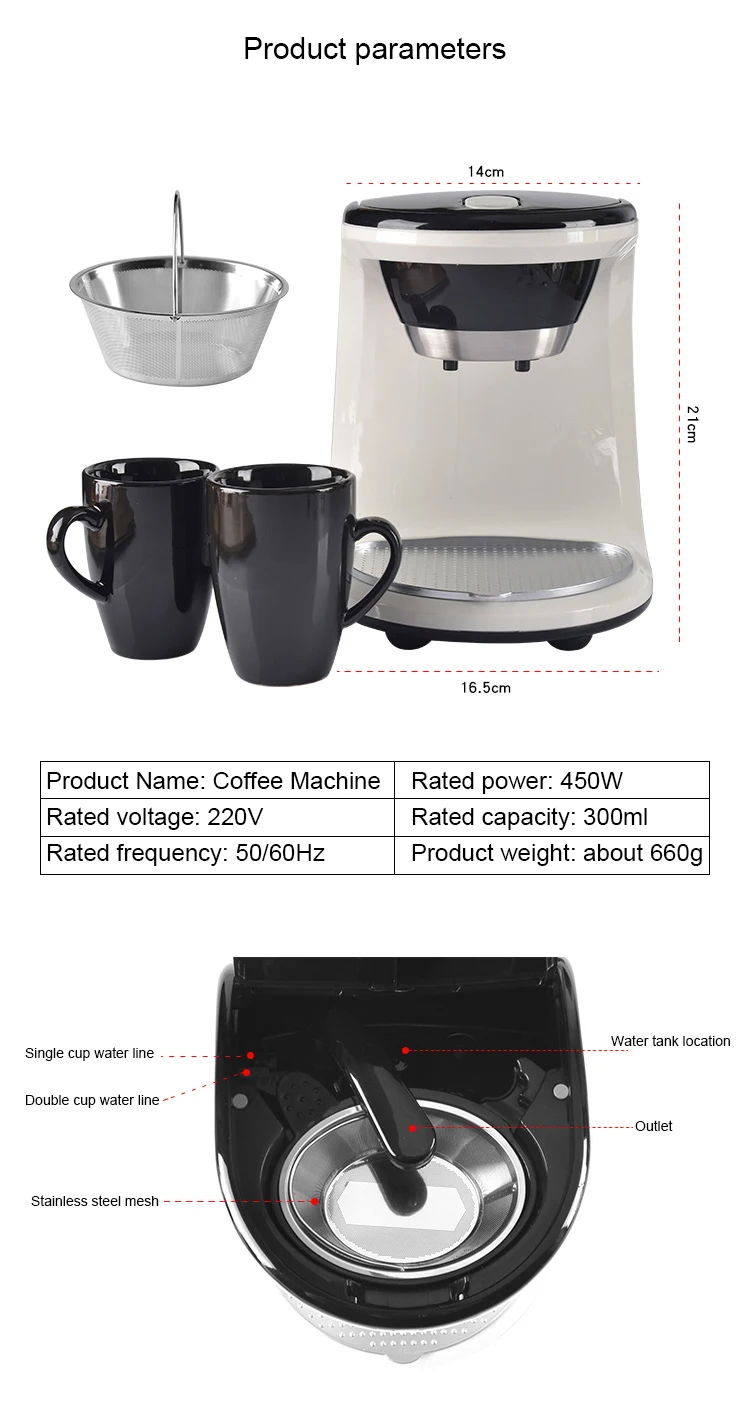 Product parameters

14cm

21cm

16.5cm

| Product Name: Coffee Machine | Rated power: 450W |
|---|---|
| Rated voltage: 220V | Rated capacity: 300ml |
| Rated frequency: 50/60Hz | Product weight: about 660g |

Single cup water line

Double cup water line

Stainless steel mesh

Water tank location

Outlet